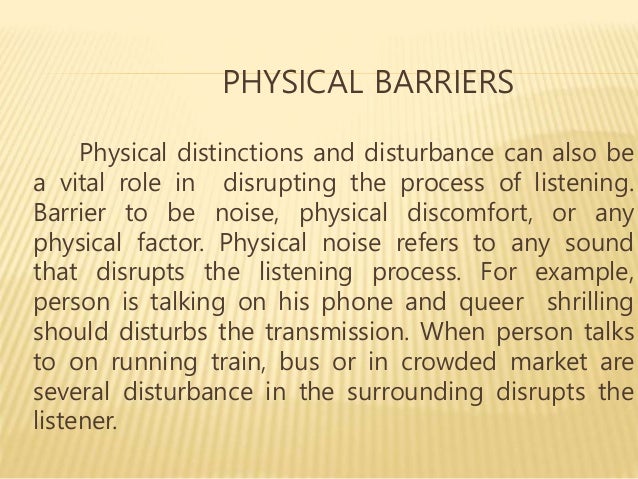 PHYSICAL BARRIERS

Physical distinctions and disturbance can also be a vital role in disrupting the process of listening. Barrier to be noise, physical discomfort, or any physical factor. Physical noise refers to any sound that disrupts the listening process. For example, person is talking on his phone and queer shrilling should disturbs the transmission. When person talks to on running train, bus or in crowded market are several disturbance in the surrounding disrupts the listener.